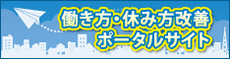 働き方・休み方改善
ポータルサイト